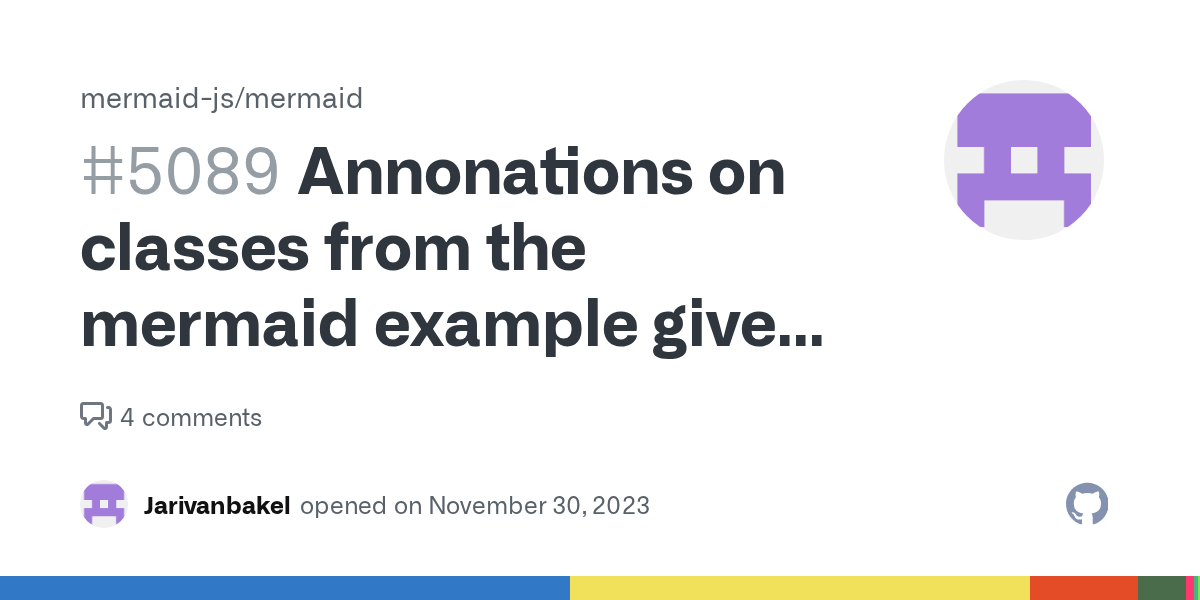 mermaid-js/mermaid

#5089 Annonations on classes from the mermaid example give...

4 comments

Jarivanbakel opened on November 30, 2023